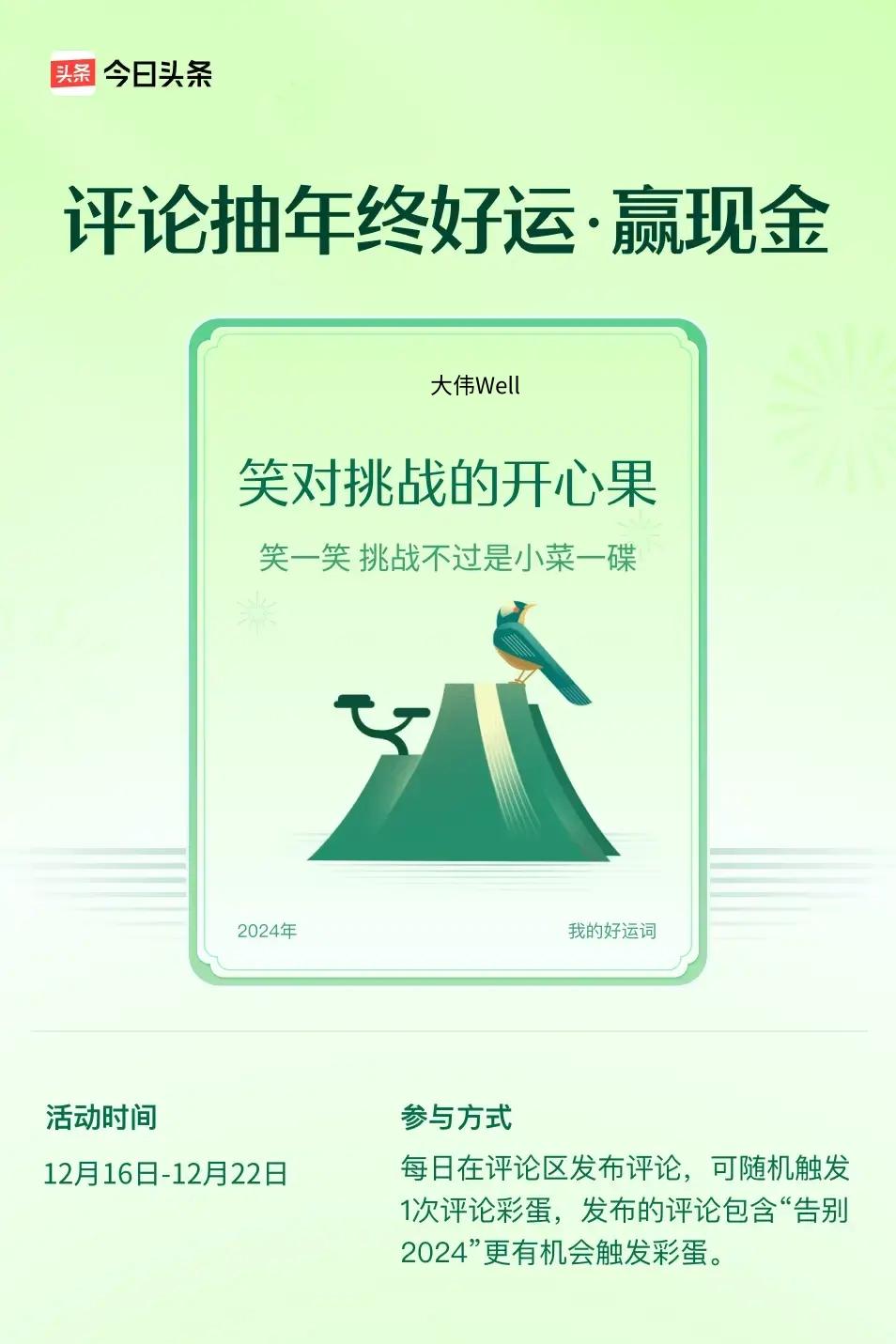 头条 今日头条

评论抽年终好运·赢现金

大伟Well

笑对挑战的开心果

笑一笑 挑战不过是小菜一碟

2024年

我的好运词

活动时间

12月16日-12月22日

参与方式

每日在评论区发布评论，可随机触发1次评论彩蛋，发布的评论包含“告别2024”更有机会触发彩蛋。